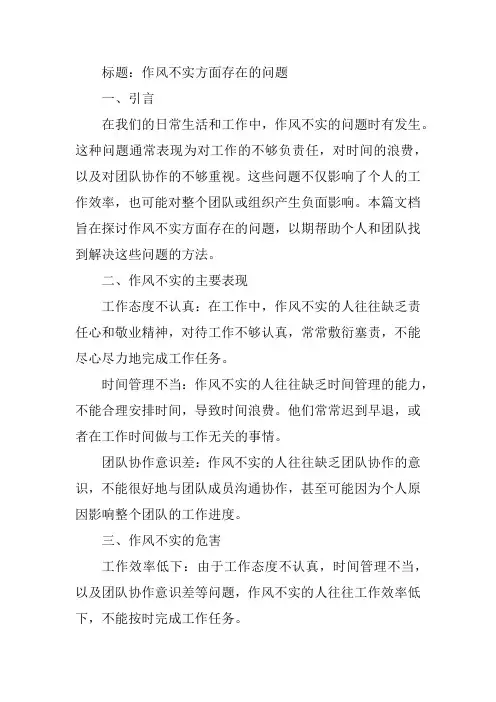 标题：作风不实方面存在的问题

一、引言

在我们的日常生活和工作中，作风不实的问题时有发生。这种问题通常表现为对工作的不够负责任，对时间的浪费，以及对团队协作的不够重视。这些问题不仅影响了个人的工作效率，也可能对整个团队或组织产生负面影响。本篇文档旨在探讨作风不实方面存在的问题，以期帮助个人和团队找到解决这些问题的方法。

二、作风不实的主要表现

工作态度不认真：在工作中，作风不实的人往往缺乏责任心和敬业精神，对待工作不够认真，常常敷衍塞责，不能尽心尽力地完成工作任务。

时间管理不当：作风不实的人往往缺乏时间管理的能力，不能合理安排时间，导致时间浪费。他们常常迟到早退，或者在工作时间做与工作无关的事情。

团队协作意识差：作风不实的人往往缺乏团队协作的意识，不能很好地与团队成员沟通协作，甚至可能因为个人原因影响整个团队的工作进度。

三、作风不实的危害

工作效率低下：由于工作态度不认真，时间管理不当，以及团队协作意识差等问题，作风不实的人往往工作效率低下，不能按时完成工作任务。